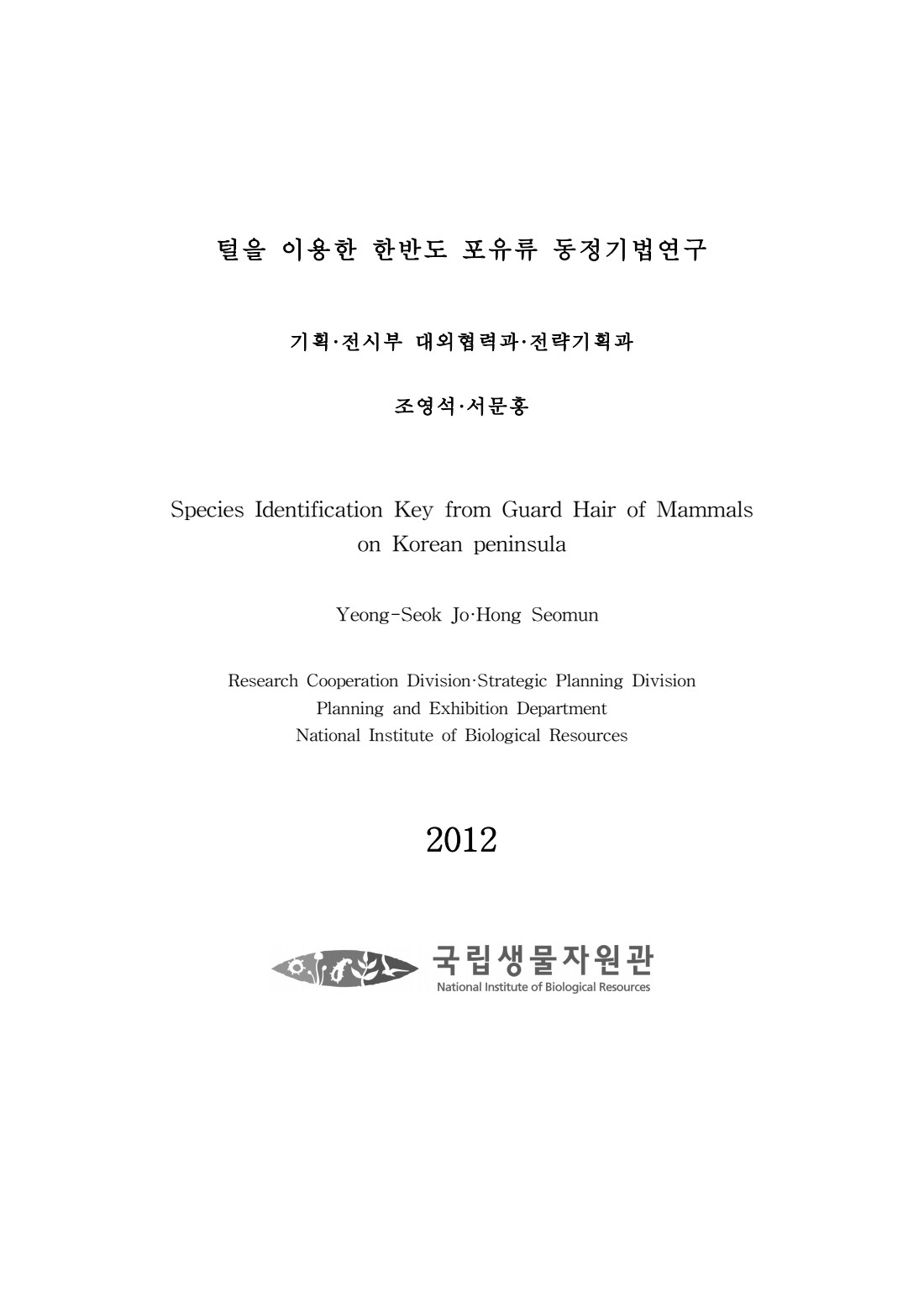 털을 이용한 한반도 포유류 동정기법연구

기획·전시부 대외협력과·전략기획과

조영석·서문홍

Species Identification Key from Guard Hair of Mammals on Korean peninsula

Yeong-Seok Jo·Hong Seomun

Research Cooperation Division·Strategic Planning Division
Planning and Exhibition Department
National Institute of Biological Resources

2012

국립생물자원관
National Institute of Biological Resources